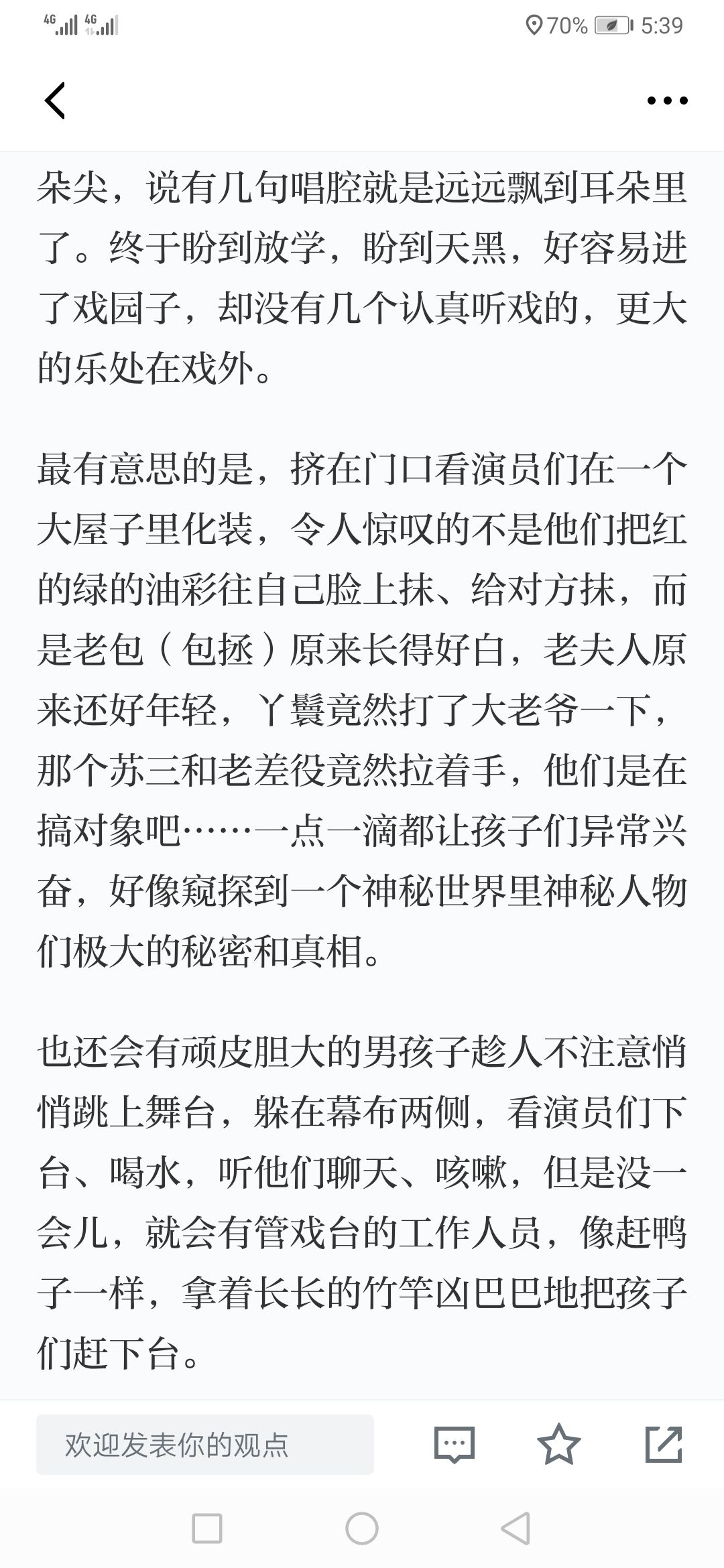 4G 4G 70% 5:39

朵尖，说有几句唱腔就是远远飘到耳朵里了。终于盼到放学，盼到天黑，好容易进了戏园子，却没有几个认真听戏的，更大的乐处在戏外。

最有意思的是，挤在门口看演员们在一个大屋子里化装，令人惊叹的不是他们把红的绿的油彩往自己脸上抹、给对方抹，而是老包（包拯）原来长得好白，老夫人原来还好年轻，丫鬟竟然打了大老爷一下，那个苏三和老差役竟然拉着手，他们是在搞对象吧……一点一滴都让孩子们异常兴奋，好像窥探到一个神秘世界里神秘人物们极大的秘密和真相。

也还会有顽皮胆大的男孩子趁人不注意悄悄跳上舞台，躲在幕布两侧，看演员们下台、喝水，听他们聊天、咳嗽，但是没一会儿，就会有管戏台的工作人员，像赶鸭子一样，拿着长长的竹竿凶巴巴地把孩子们赶下台。

欢迎发表你的观点